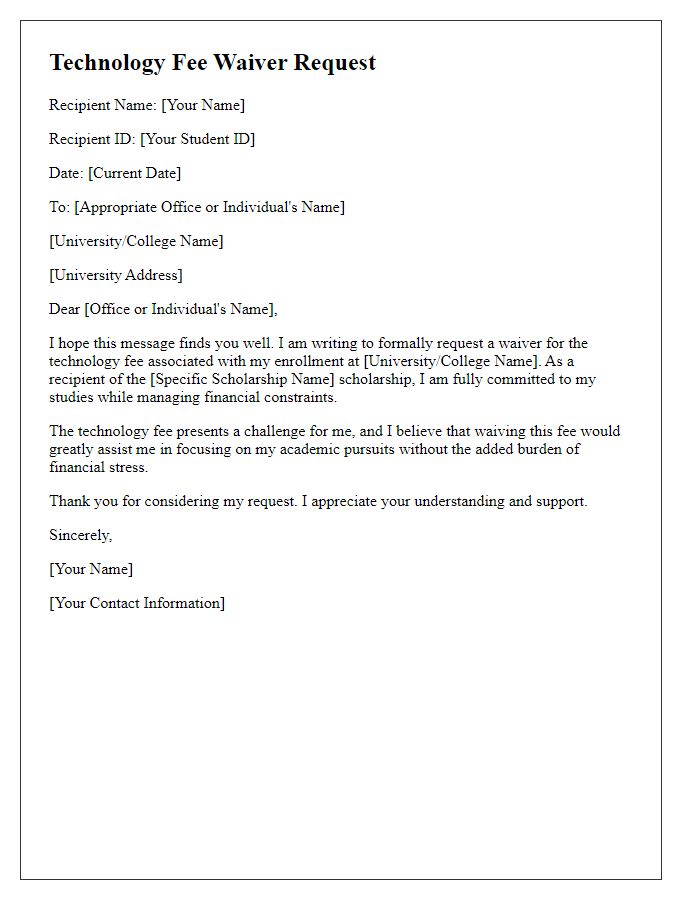 Technology Fee Waiver Request

Recipient Name: [Your Name]

Recipient ID: [Your Student ID]

Date: [Current Date]

To: [Appropriate Office or Individual's Name]

[University/College Name]

[University Address]

Dear [Office or Individual's Name],

I hope this message finds you well. I am writing to formally request a waiver for the technology fee associated with my enrollment at [University/College Name]. As a recipient of the [Specific Scholarship Name] scholarship, I am fully committed to my studies while managing financial constraints.

The technology fee presents a challenge for me, and I believe that waiving this fee would greatly assist me in focusing on my academic pursuits without the added burden of financial stress.

Thank you for considering my request. I appreciate your understanding and support.

Sincerely,

[Your Name]

[Your Contact Information]